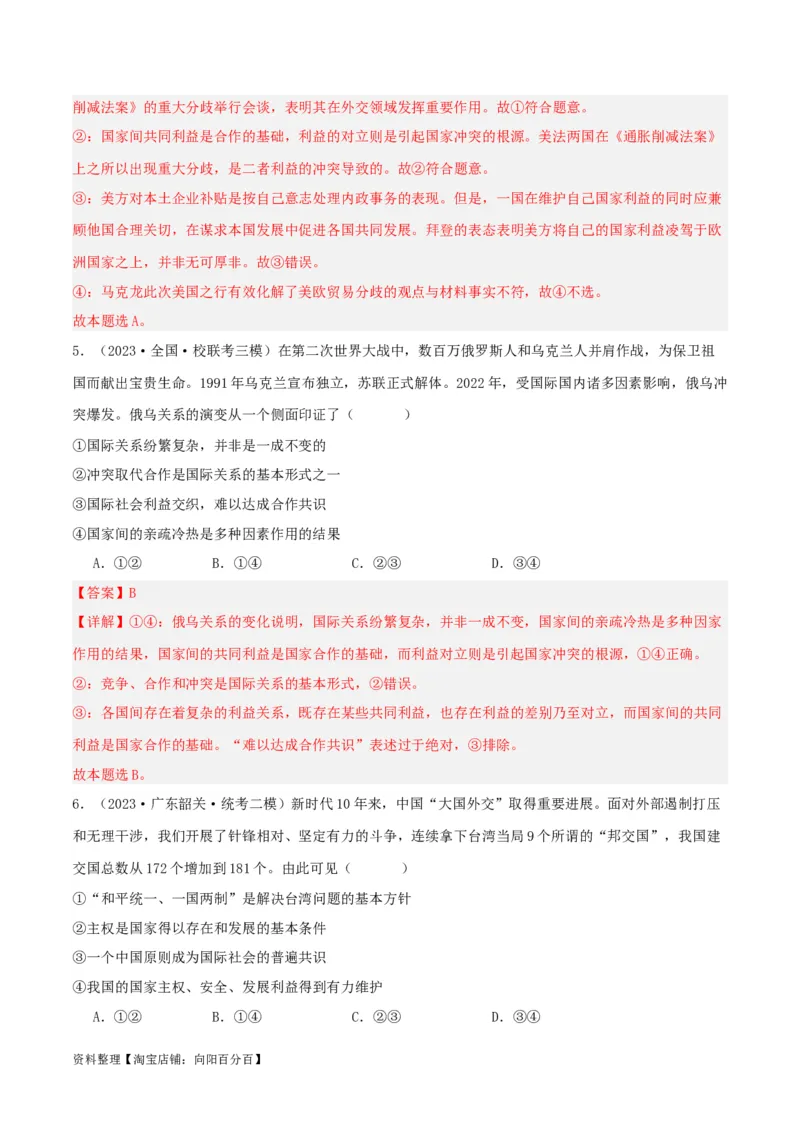 削减法案》的重大分歧举行会谈，表明其在外交领域发挥重要作用。故①符合题意。

②：国家间共同利益是合作的基础，利益的对立则是引起国家冲突的根源。美法两国在《通胀削减法案》上之所以出现重大分歧，是二者利益的冲突导致的。故②符合题意。

③：美方对本土企业补贴是按自己意志处理内政事务的表现。但是，一国在维护自己国家利益的同时应兼顾他国合理关切，在谋求本国发展中促进各国共同发展。拜登的表态表明美方将自己的国家利益凌驾于欧洲国家之上，并非无可厚非。故③错误。

④：马克龙此次美国之行有效化解了美欧贸易分歧的观点与材料事实不符，故④不选。

故本题选A。

5．（2023·全国·校联考三模）在第二次世界大战中，数百万俄罗斯人和乌克兰人并肩作战，为保卫祖国而献出宝贵生命。1991年乌克兰宣布独立，苏联正式解体。2022年，受国际国内诸多因素影响，俄乌冲突爆发。俄乌关系的演变从一个侧面印证了（　　）

①国际关系纷繁复杂，并非是一成不变的

②冲突取代合作是国际关系的基本形式之一

③国际社会利益交织，难以达成合作共识

④国家间的亲疏冷热是多种因素作用的结果

A．①②　　B．①④　　C．②③　　D．③④

【答案】B

【详解】①④：俄乌关系的变化说明，国际关系纷繁复杂，并非一成不变，国家间的亲疏冷热是多种因家作用的结果，国家间的共同利益是国家合作的基础，而利益对立则是引起国家冲突的根源，①④正确。

②：竞争、合作和冲突是国际关系的基本形式，②错误。

③：各国间存在着复杂的利益关系，既存在某些共同利益，也存在利益的差别乃至对立，而国家间的共同利益是国家合作的基础。“难以达成合作共识”表述过于绝对，③排除。

故本题选B。

6．（2023·广东韶关·统考二模）新时代10年来，中国“大国外交”取得重要进展。面对外部遏制打压和无理干涉，我们开展了针锋相对、坚定有力的斗争，连续拿下台湾当局9个所谓的“邦交国”，我国建交国总数从172个增加到181个。由此可见（　　）

①“和平统一、一国两制”是解决台湾问题的基本方针

②主权是国家得以存在和发展的基本条件

③一个中国原则成为国际社会的普遍共识

④我国的国家主权、安全、发展利益得到有力维护

A．①②　　B．①④　　C．②③　　D．③④

资料整理【淘宝店铺：向阳百分百】